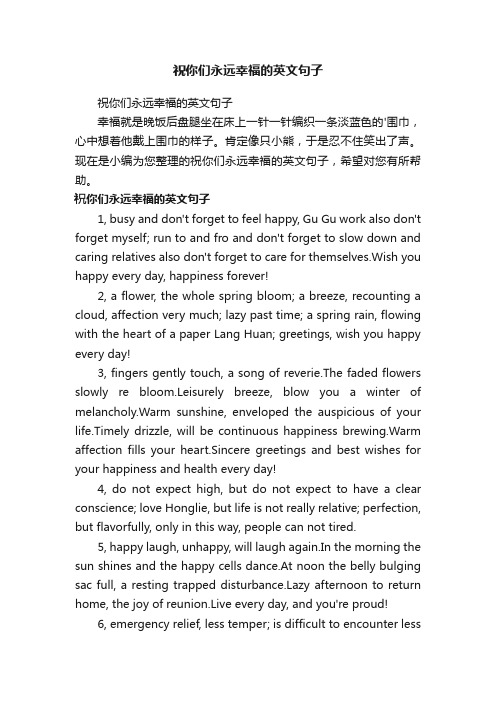 祝你们永远幸福的英文句子

祝你们永远幸福的英文句子

幸福就是晚饭后盘腿坐在床上一针一针编织一条淡蓝色的'围巾，心中想着他戴上围巾的样子。肯定像只小熊，于是忍不住笑出了声。现在是小编为您整理的祝你们永远幸福的英文句子，希望对您有所帮助。

祝你们永远幸福的英文句子

1, busy and don't forget to feel happy, Gu Gu work also don't forget myself; run to and fro and don't forget to slow down and caring relatives also don't forget to care for themselves.Wish you happy every day, happiness forever!

2, a flower, the whole spring bloom; a breeze, recounting a cloud, affection very much; lazy past time; a spring rain, flowing with the heart of a paper Lang Huan; greetings, wish you happy every day!

3, fingers gently touch, a song of reverie.The faded flowers slowly re bloom.Leisurely breeze, blow you a winter of melancholy.Warm sunshine, enveloped the auspicious of your life.Timely drizzle, will be continuous happiness brewing.Warm affection fills your heart.Sincere greetings and best wishes for your happiness and health every day!

4, do not expect high, but do not expect to have a clear conscience; love Honglie, but life is not really relative; perfection, but flavorfully, only in this way, people can not tired.

5, happy laugh, unhappy, will laugh again.In the morning the sun shines and the happy cells dance.At noon the belly bulging sac full, a resting trapped disturbance.Lazy afternoon to return home, the joy of reunion.Live every day, and you're proud!

6, emergency relief, less temper; is difficult to encounter less